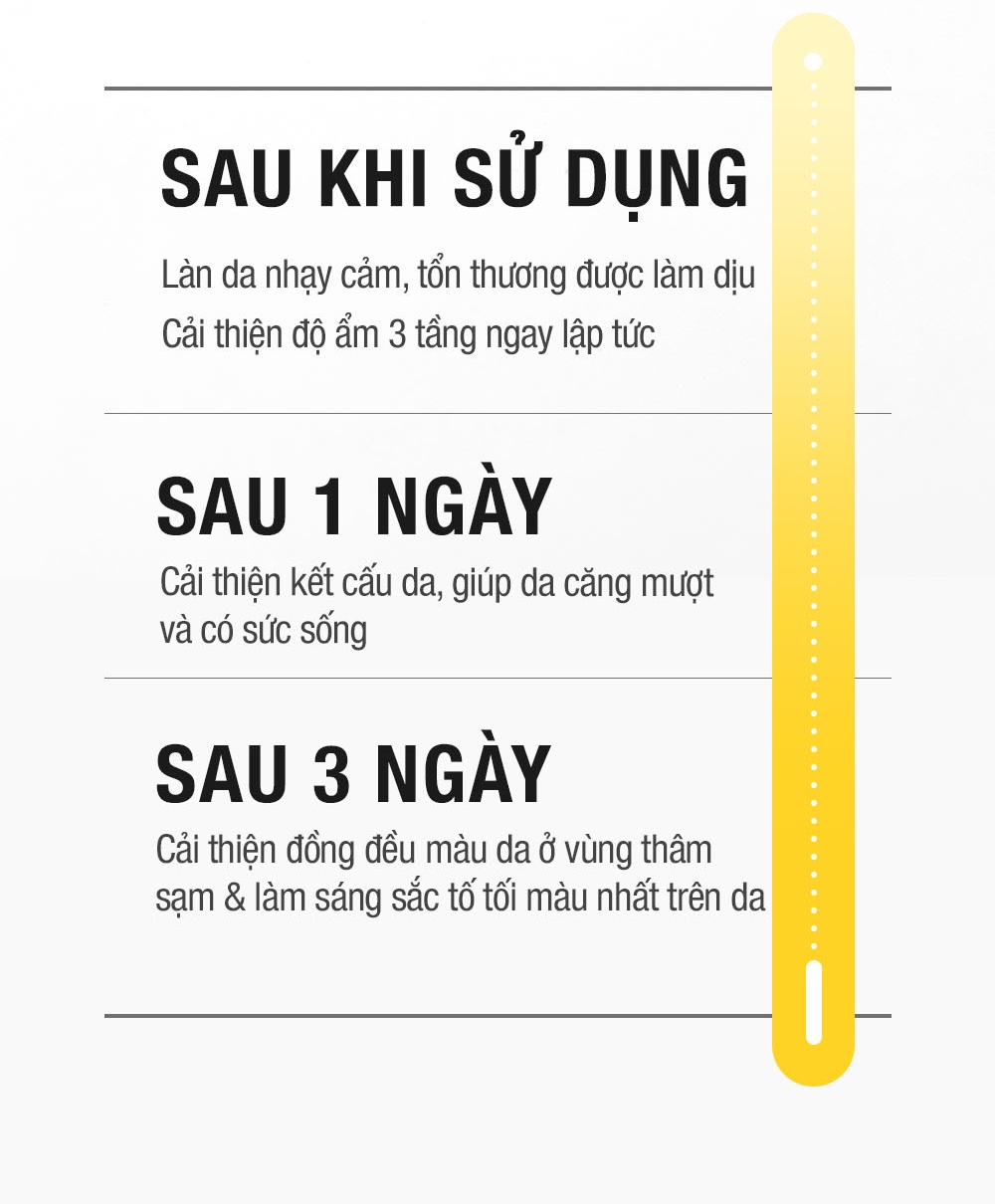 SAU KHI SỬ DỤNG

Làn da nhạy cảm, tổn thương được làm dịu
Cải thiện độ ẩm 3 tầng ngay lập tức

SAU 1 NGÀY

Cải thiện kết cấu da, giúp da căng mượt và có sức sống

SAU 3 NGÀY

Cải thiện đồng đều màu da ở vùng thâm sạm & làm sáng sắc tố tối màu nhất trên da